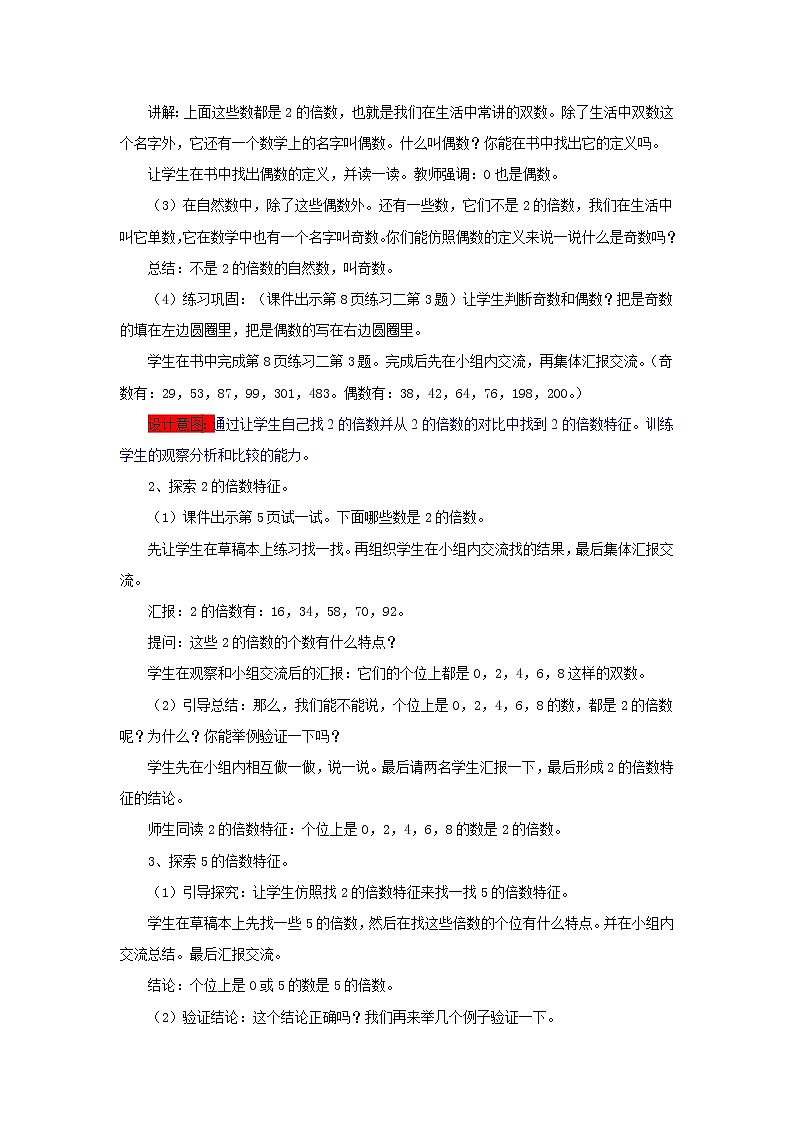 讲解：上面这些数都是 2 的倍数，也就是我们在生活中常讲的双数。除了生活中双数这个名字外，它还有一个数学上的名字叫偶数。什么叫偶数？你能在书中找出它的定义吗。

让学生在书中找出偶数的定义，并读一读。教师强调：0 也是偶数。

（3）在自然数中，除了这些偶数外。还有一些数，它们不是 2 的倍数，我们在生活中叫它单数,它在数学中也有一个名字叫奇数。你们能仿照偶数的定义来说一说什么是奇数吗？

总结：不是 2 的倍数的自然数，叫奇数。

（4）练习巩固：（课件出示第 8 页练习二第 3 题）让学生判断奇数和偶数？把是奇数的填在左边圆圈里，把是偶数的写在右边圆圈里。

学生在书中完成第 8 页练习二第 3 题。完成后先在小组内交流，再集体汇报交流。（奇数有：29，53，87，99，301，483。偶数有：38，42，64，76，198，200。）

设计意图：通过让学生自己找 2 的倍数并从 2 的倍数的对比中找到 2 的倍数特征。训练学生的观察分析和比较的能力。

2、探索 2 的倍数特征。

（1）课件出示第 5 页试一试。下面哪些数是 2 的倍数。

先让学生在草稿本上练习找一找。再组织学生在小组内交流找的结果，最后集体汇报交流。

汇报：2 的倍数有：16，34，58，70，92。

提问：这些 2 的倍数的个数有什么特点？

学生在观察和小组交流后的汇报：它们的个位上都是 0，2，4，6，8 这样的双数。

（2）引导总结：那么，我们能不能说，个位上是 0，2，4，6，8 的数，都是 2 的倍数呢？为什么？你能举例验证一下吗？

学生先在小组内相互做一做，说一说。最后请两名学生汇报一下，最后形成 2 的倍数特征的结论。

师生同读 2 的倍数特征：个位上是 0，2，4，6，8 的数是 2 的倍数。

3、探索 5 的倍数特征。

（1）引导探究：让学生仿照找 2 的倍数特征来找一找 5 的倍数特征。

学生在草稿本上先找一些 5 的倍数，然后在找这些倍数的个位有什么特点。并在小组内交流总结。最后汇报交流。

结论：个位上是 0 或 5 的数是 5 的倍数。

（2）验证结论：这个结论正确吗？我们再来举几个例子验证一下。